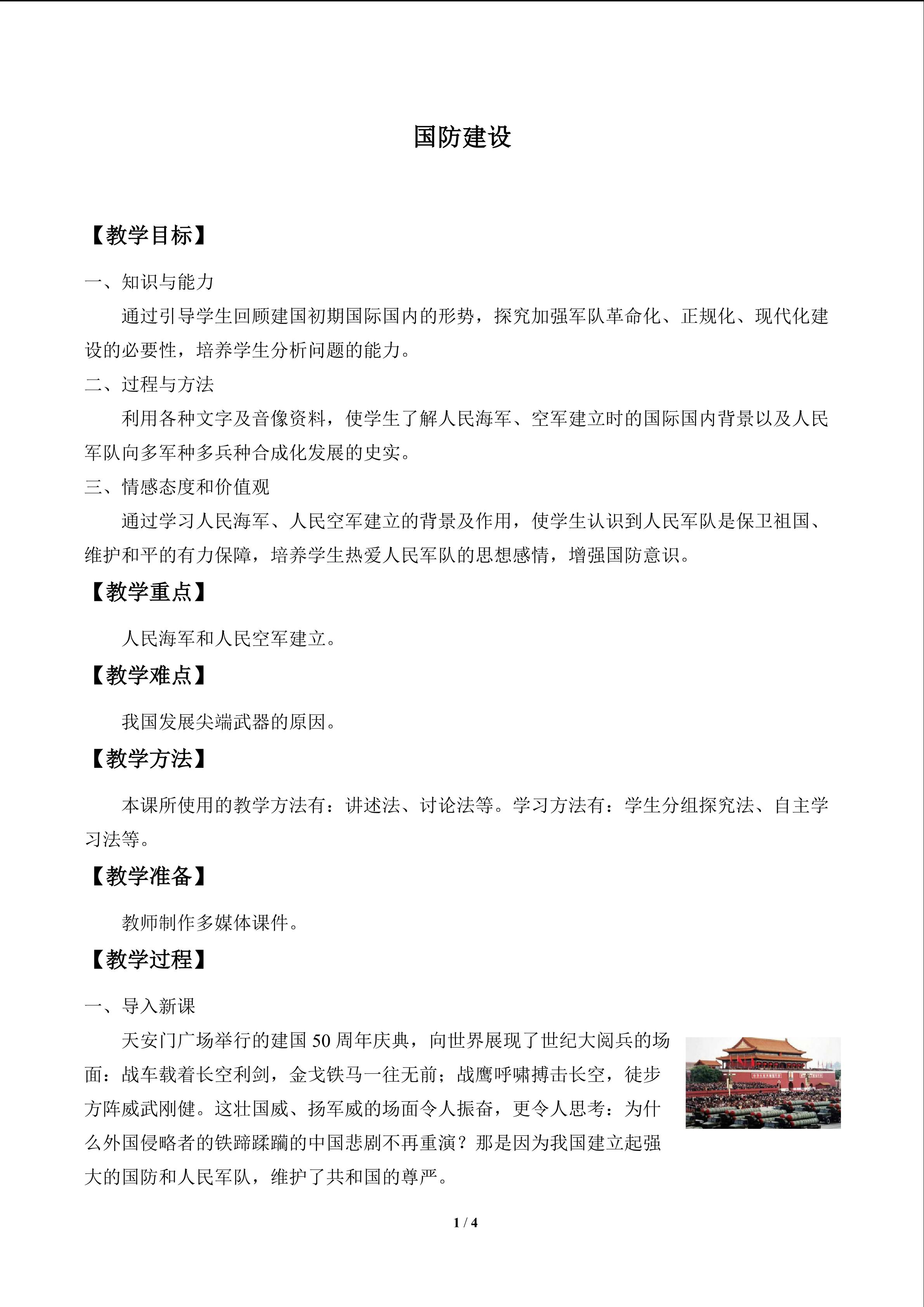 国防建设

【教学目标】

一、知识与能力

通过引导学生回顾建国初期国际国内的形势，探究加强军队革命化、正规化、现代化建设的必要性，培养学生分析问题的能力。

二、过程与方法

利用各种文字及音像资料，使学生了解人民海军、空军建立时的国际国内背景以及人民军队向多军种多兵种合成化发展的史实。

三、情感态度和价值观

通过学习人民海军、人民空军建立的背景及作用，使学生认识到人民军队是保卫祖国、维护和平的有力保障，培养学生热爱人民军队的思想感情，增强国防意识。

【教学重点】

人民海军和人民空军建立。

【教学难点】

我国发展尖端武器的原因。

【教学方法】

本课所使用的教学方法有：讲述法、讨论法等。学习方法有：学生分组探究法、自主学习法等。

【教学准备】

教师制作多媒体课件。

【教学过程】

一、导入新课

天安门广场举行的建国50周年庆典，向世界展现了世纪大阅兵的场面：战车载着长空利剑，金戈铁马一往无前；战鹰呼啸搏击长空，徒步方阵威武刚健。这壮国威、扬军威的场面令人振奋，更令人思考：为什么外国侵略者的铁蹄蹂躏的中国悲剧不再重演？那是因为我国建立起强大的国防和人民军队，维护了共和国的尊严。

1 / 4